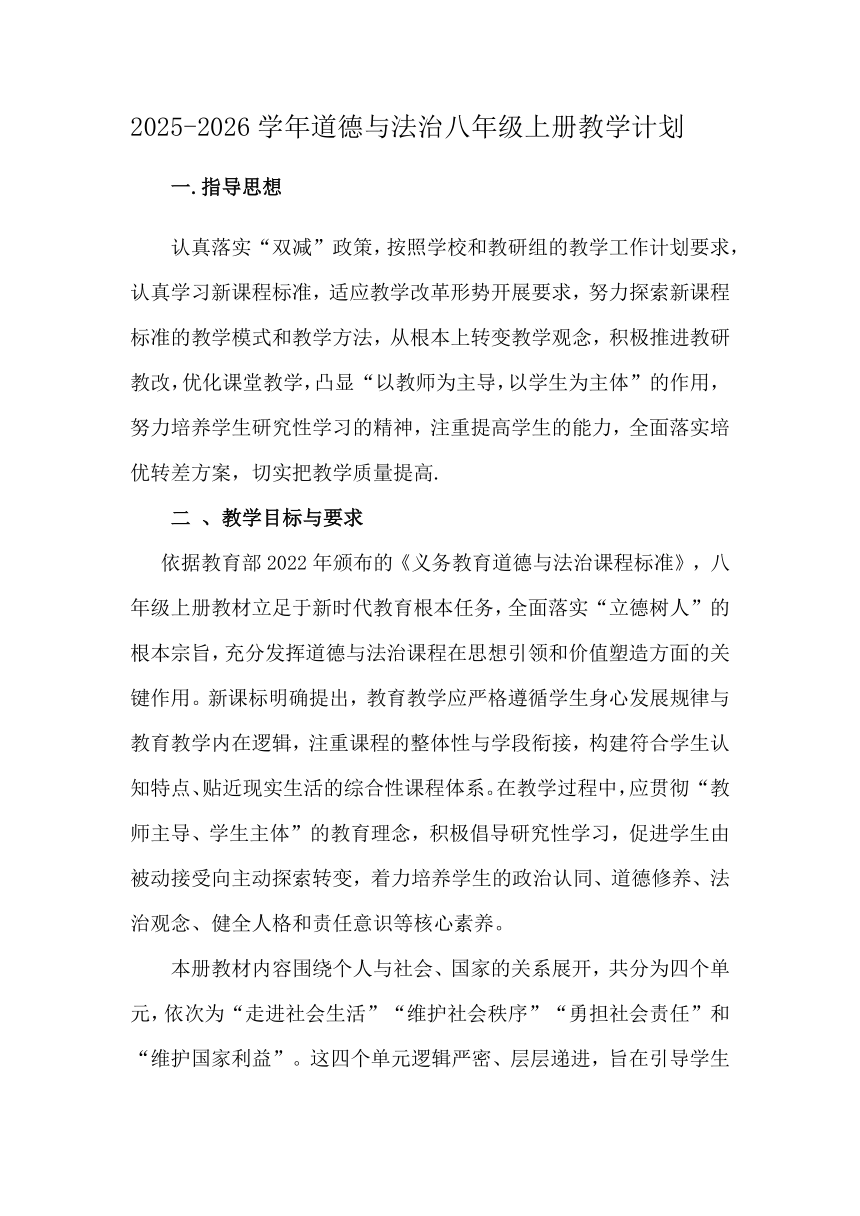 2025-2026 学年道德与法治八年级上册教学计划

一.指导思想

认真落实“双减”政策，按照学校和教研组的教学工作计划要求，认真学习新课程标准，适应教学改革形势开展要求，努力探索新课程标准的教学模式和教学方法，从根本上转变教学观念，积极推进教研教改，优化课堂教学，凸显“以教师为主导，以学生为主体”的作用，努力培养学生研究性学习的精神，注重提高学生的能力，全面落实培优转差方案，切实把教学质量提高.

二 、教学目标与要求

依据教育部 2022 年颁布的《义务教育道德与法治课程标准》，八年级上册教材立足于新时代教育根本任务，全面落实“立德树人”的根本宗旨，充分发挥道德与法治课程在思想引领和价值塑造方面的关键作用。新课标明确提出，教育教学应严格遵循学生身心发展规律与教育教学内在逻辑，注重课程的整体性与学段衔接，构建符合学生认知特点、贴近现实生活的综合性课程体系。在教学过程中，应贯彻“教师主导、学生主体”的教育理念，积极倡导研究性学习，促进学生由被动接受向主动探索转变，着力培养学生的政治认同、道德修养、法治观念、健全人格和责任意识等核心素养。

本册教材内容围绕个人与社会、国家的关系展开，共分为四个单元，依次为“走进社会生活”“维护社会秩序”“勇担社会责任”和“维护国家利益”。这四个单元逻辑严密、层层递进，旨在引导学生